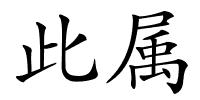 此属